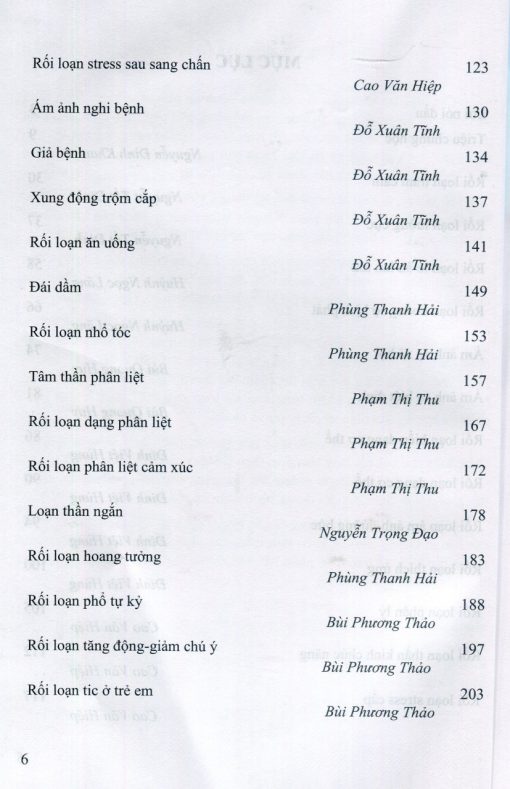 Rối loạn stress sau sang chấn 123
Cao Văn Hiệp

Ám ảnh nghi bệnh 130
Đỗ Xuân Tĩnh

Giả bệnh 134
Đỗ Xuân Tĩnh

Xung động trộm cắp 137
Đỗ Xuân Tĩnh

Rối loạn ăn uống 141
Đỗ Xuân Tĩnh

Đái dầm 149
Phùng Thanh Hải

Rối loạn nhổ tóc 153
Phùng Thanh Hải

Tâm thần phân liệt 157
Phạm Thị Thu

Rối loạn dạng phân liệt 167
Phạm Thị Thu

Rối loạn phân liệt cảm xúc 172
Phạm Thị Thu

Loạn thần ngắn 178
Nguyễn Trọng Đạo

Rối loạn hoang tưởng 183
Phùng Thanh Hải

Rối loạn phổ tự kỷ 188
Bùi Phương Thảo

Rối loạn tăng động-giảm chú ý 197
Bùi Phương Thảo

Rối loạn tic ở trẻ em 203
Bùi Phương Thảo

6